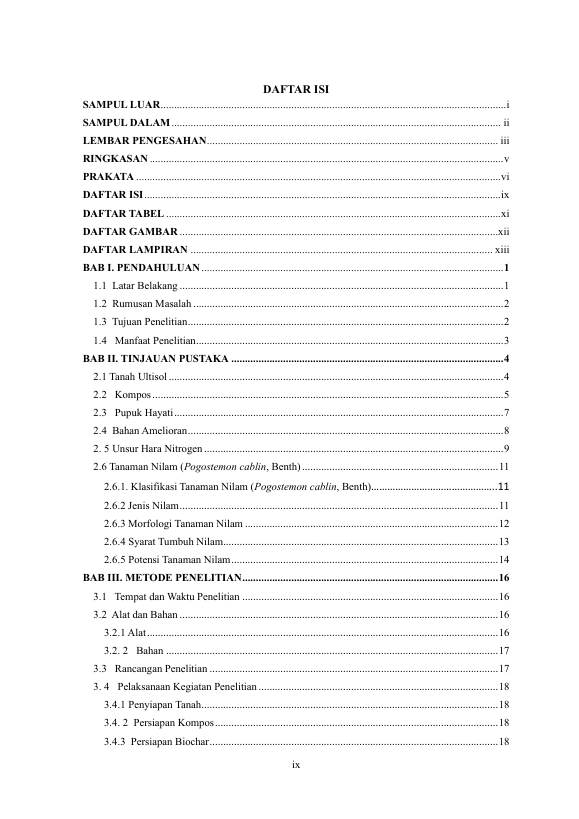 DAFTAR ISI

SAMPUL LUAR i
SAMPUL DALAM ii
LEMBAR PENGESAHAN iii
RINGKASAN v
PRAKATA vi
DAFTAR ISI ix
DAFTAR TABEL xi
DAFTAR GAMBAR xii
DAFTAR LAMPIRAN xiii
BAB I. PENDAHULUAN 1
1.1 Latar Belakang 1
1.2 Rumusan Masalah 2
1.3 Tujuan Penelitian 2
1.4 Manfaat Penelitian 3
BAB II. TINJAUAN PUSTAKA 4
2.1 Tanah Ultisol 4
2.2 Kompos 5
2.3 Pupuk Hayati 7
2.4 Bahan Amelioran 8
2. 5 Unsur Hara Nitrogen 9
2.6 Tanaman Nilam (Pogostemon cablin, Benth) 11
2.6.1. Klasifikasi Tanaman Nilam (Pogostemon cablin, Benth) 11
2.6.2 Jenis Nilam 11
2.6.3 Morfologi Tanaman Nilam 12
2.6.4 Syarat Tumbuh Nilam 13
2.6.5 Potensi Tanaman Nilam 14
BAB III. METODE PENELITIAN 16
3.1 Tempat dan Waktu Penelitian 16
3.2 Alat dan Bahan 16
3.2.1 Alat 16
3.2. 2 Bahan 17
3.3 Rancangan Penelitian 17
3. 4 Pelaksanaan Kegiatan Penelitian 18
3.4.1 Penyiapan Tanah 18
3.4. 2 Persiapan Kompos 18
3.4.3 Persiapan Biochar 18

ix